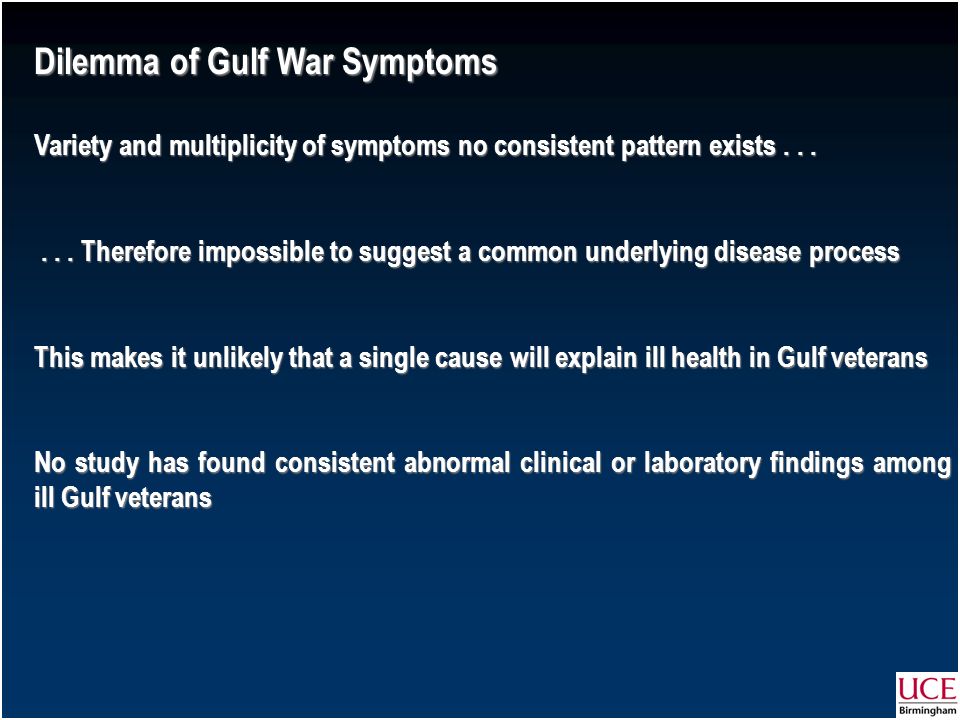 Dilemma of Gulf War Symptoms

Variety and multiplicity of symptoms no consistent pattern exists . . .

. . . Therefore impossible to suggest a common underlying disease process

This makes it unlikely that a single cause will explain ill health in Gulf veterans

No study has found consistent abnormal clinical or laboratory findings among ill Gulf veterans

UCE
Birmingham